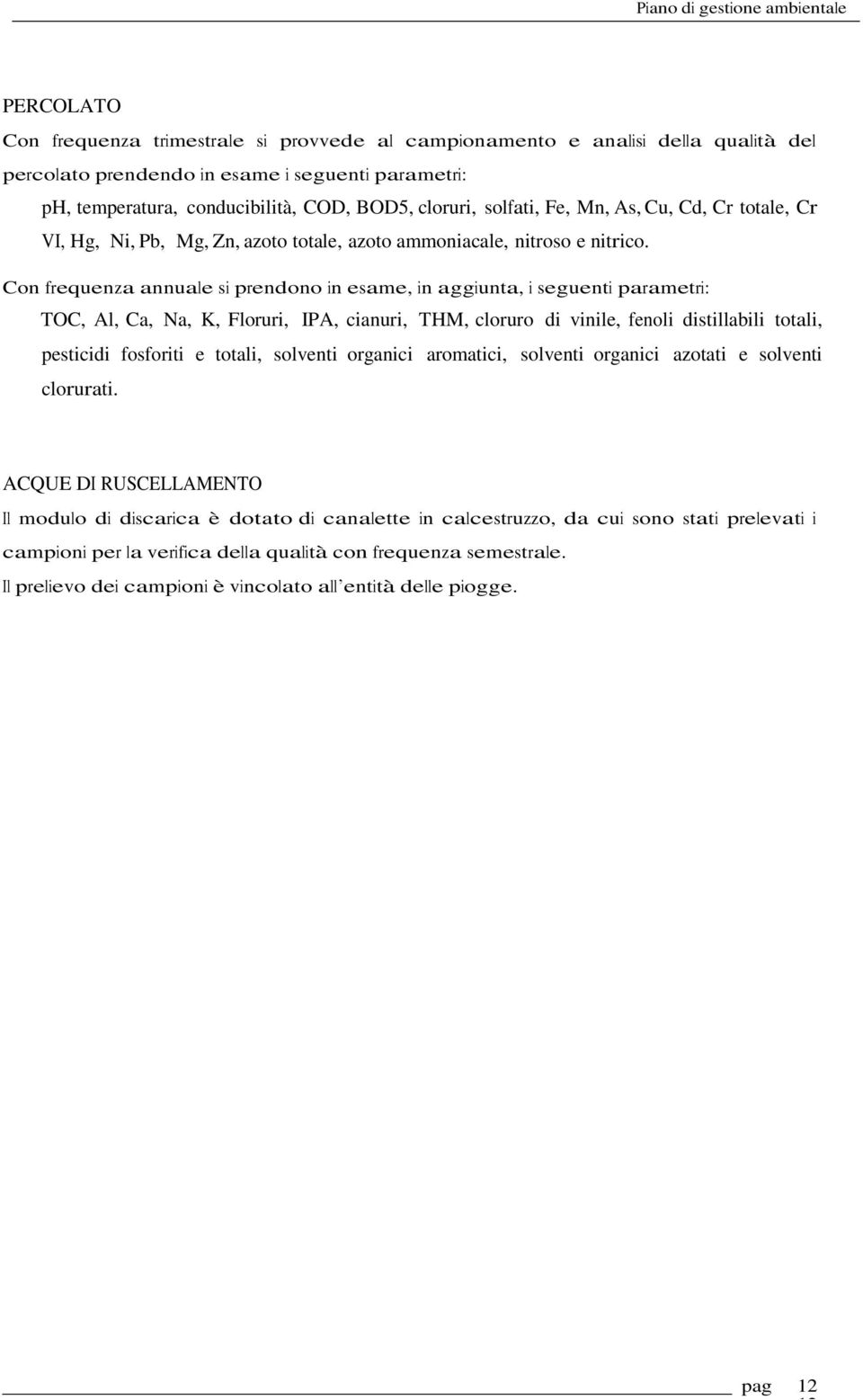 Piano di gestione ambientale

PERCOLATO
Con frequenza trimestrale si provvede al campionamento e analisi della qualità del percolato prendendo in esame i seguenti parametri:
pH, temperatura, conducibilità, COD, BOD5, cloruri, solfati, Fe, Mn, As, Cu, Cd, Cr totale, Cr VI, Hg, Ni, Pb, Mg, Zn, azoto totale, azoto ammoniacale, nitroso e nitrico.

Con frequenza annuale si prendono in esame, in aggiunta, i seguenti parametri:
TOC, Al, Ca, Na, K, Floruri, IPA, cianuri, THM, cloruro di vinile, fenoli distillabili totali, pesticidi fosforiti e totali, solventi organici aromatici, solventi organici azotati e solventi clorurati.

ACQUE DI RUSCELLAMENTO
Il modulo di discarica è dotato di canalette in calcestruzzo, da cui sono stati prelevati i campioni per la verifica della qualità con frequenza semestrale.
Il prelievo dei campioni è vincolato all'entità delle piogge.

pag 12